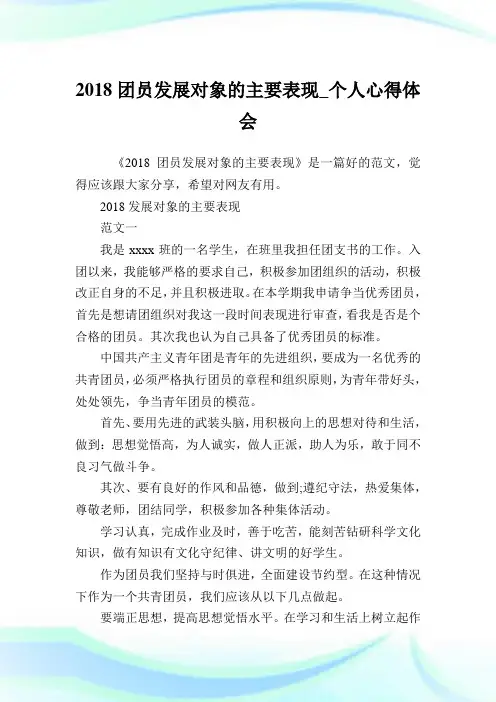 2018 团员发展对象的主要表现_个人心得体会

《2018 团员发展对象的主要表现》是一篇好的范文，觉得应该跟大家分享，希望对网友有用。

2018 发展对象的主要表现

范文一

我是 xxxx 班的一名学生，在班里我担任团支书的工作。入团以来，我能够严格的要求自己，积极参加团组织的活动，积极改正自身的不足，并且积极进取。在本学期我申请争当优秀团员，首先是想请团组织对我这一段时间表现进行审查，看我是否是个合格的团员。其次我也认为自己具备了优秀团员的标准。

中国共产主义青年团是青年的先进组织，要成为一名优秀的共青团员，必须严格执行团员的章程和组织原则，为青年带好头，处处领先，争当青年团员的模范。

首先、要用先进的武装头脑，用积极向上的思想对待和生活，做到：思想觉悟高，为人诚实，做人正派，助人为乐，敢于同不良习气做斗争。

其次、要有良好的作风和品德，做到;遵纪守法，热爱集体，尊敬老师，团结同学，积极参加各种集体活动。

学习认真，完成作业及时，善于吃苦，能刻苦钻研科学文化知识，做有知识有文化守纪律、讲文明的好学生。

作为团员我们坚持与时俱进，全面建设节约型。在这种情况下作为一个共青团员，我们应该从以下几点做起。

要端正思想，提高思想觉悟水平。在学习和生活上树立起作